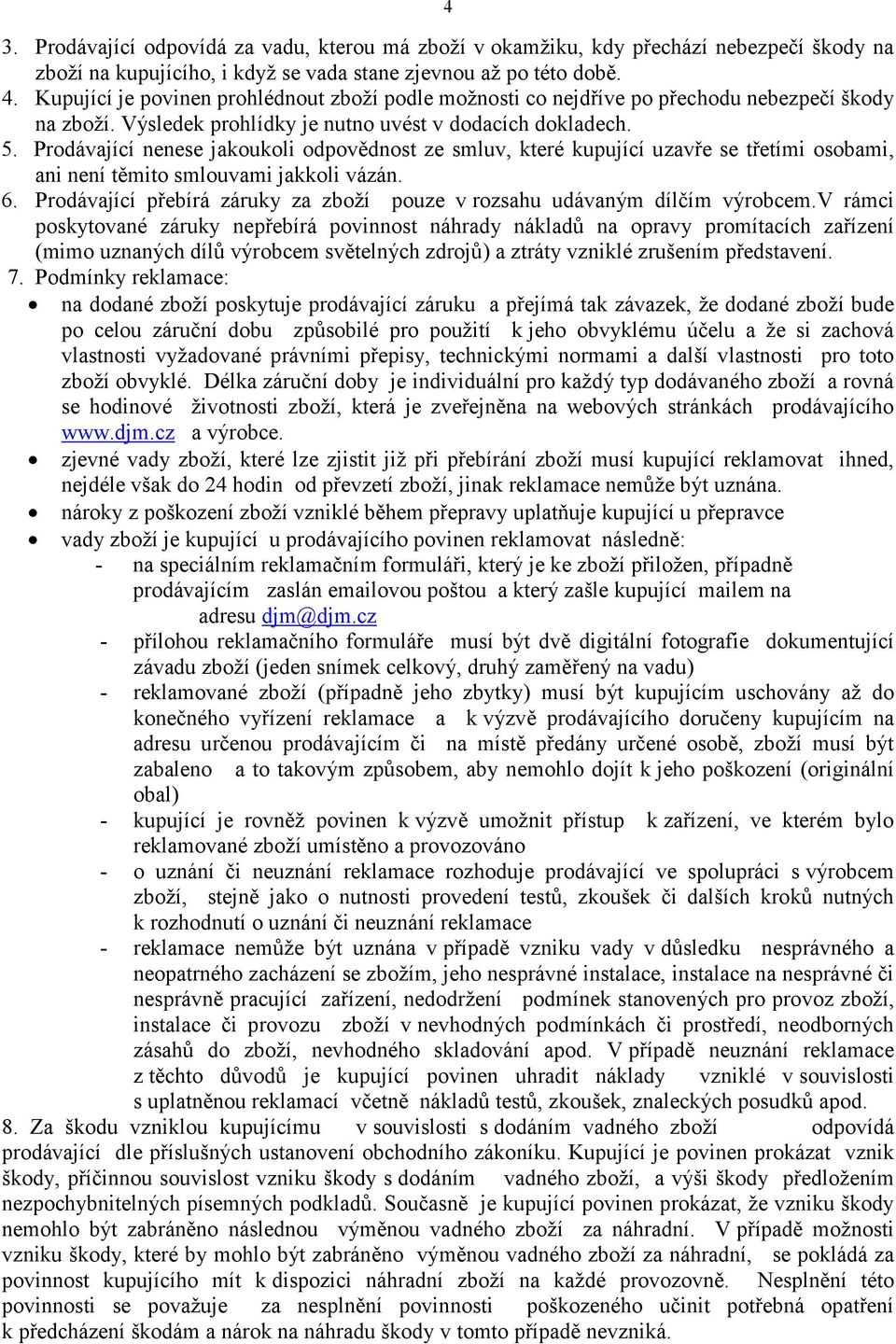 4

3. Prodávající odpovídá za vadu, kterou má zboží v okamžiku, kdy přechází nebezpečí škody na zboží na kupujícího, i když se vada stane zjevnou až po této době.
4. Kupující je povinen prohlédnout zboží podle možnosti co nejdříve po přechodu nebezpečí škody na zboží. Výsledek prohlídky je nutno uvést v dodacích dokladech.
5. Prodávající nenese jakoukoli odpovědnost ze smluv, které kupující uzavře se třetími osobami, ani není těmito smlouvami jakkoli vázán.
6. Prodávající přebírá záruky za zboží pouze v rozsahu udávaným dílčím výrobcem.V rámci poskytované záruky nepřebírá povinnost náhrady nákladů na opravy promítacích zařízení (mimo uznaných dílů výrobcem světelných zdrojů) a ztráty vzniklé zrušením představení.
7. Podmínky reklamace:
• na dodané zboží poskytuje prodávající záruku a přejímá tak závazek, že dodané zboží bude po celou záruční dobu způsobilé pro použití k jeho obvyklému účelu a že si zachová vlastnosti vyžadované právními přepisy, technickými normami a další vlastnosti pro toto zboží obvyklé. Délka záruční doby je individuální pro každý typ dodávaného zboží a rovná se hodinové životnosti zboží, která je zveřejněna na webových stránkách prodávajícího www.djm.cz a výrobce.
• zjevné vady zboží, které lze zjistit již při přebírání zboží musí kupující reklamovat ihned, nejdéle však do 24 hodin od převzetí zboží, jinak reklamace nemůže být uznána.
• nároky z poškození zboží vzniklé během přepravy uplatňuje kupující u přepravce
• vady zboží je kupující u prodávajícího povinen reklamovat následně:
- na speciálním reklamačním formuláři, který je ke zboží přiložen, případně prodávajícím zaslán emailovou poštou a který zašle kupující mailem na adresu djm@djm.cz
- přílohou reklamačního formuláře musí být dvě digitální fotografie dokumentující závadu zboží (jeden snímek celkový, druhý zaměřený na vadu)
- reklamované zboží (případně jeho zbytky) musí být kupujícím uschovány až do konečného vyřízení reklamace a k výzvě prodávajícího doručeny kupujícím na adresu určenou prodávajícím či na místě předány určené osobě, zboží musí být zabaleno a to takovým způsobem, aby nemohlo dojít k jeho poškození (originální obal)
- kupující je rovněž povinen k výzvě umožnit přístup k zařízení, ve kterém bylo reklamované zboží umístěno a provozováno
- o uznání či neuznání reklamace rozhoduje prodávající ve spolupráci s výrobcem zboží, stejně jako o nutnosti provedení testů, zkoušek či dalších kroků nutných k rozhodnutí o uznání či neuznání reklamace
- reklamace nemůže být uznána v případě vzniku vady v důsledku nesprávného a neopatrného zacházení se zbožím, jeho nesprávné instalace, instalace na nesprávné či nesprávně pracující zařízení, nedodržení podmínek stanovených pro provoz zboží, instalace či provozu zboží v nevhodných podmínkách či prostředí, neodborných zásahů do zboží, nevhodného skladování apod. V případě neuznání reklamace z těchto důvodů je kupující povinen uhradit náklady vzniklé v souvislosti s uplatněnou reklamací včetně nákladů testů, zkoušek, znaleckých posudků apod.
8. Za škodu vzniklou kupujícímu v souvislosti s dodáním vadného zboží odpovídá prodávající dle příslušných ustanovení obchodního zákoníku. Kupující je povinen prokázat vznik škody, příčinnou souvislost vzniku škody s dodáním vadného zboží, a výši škody předložením nezpochybnitelných písemných podkladů. Současně je kupující povinen prokázat, že vzniku škody nemohlo být zabráněno následnou výměnou vadného zboží za náhradní. V případě možnosti vzniku škody, které by mohlo být zabráněno výměnou vadného zboží za náhradní, se pokládá za povinnost kupujícího mít k dispozici náhradní zboží na každé provozovně. Nesplnění této povinnosti se považuje za nesplnění povinnosti poškozeného učinit potřebná opatření k předcházení škodám a nárok na náhradu škody v tomto případě nevzniká.